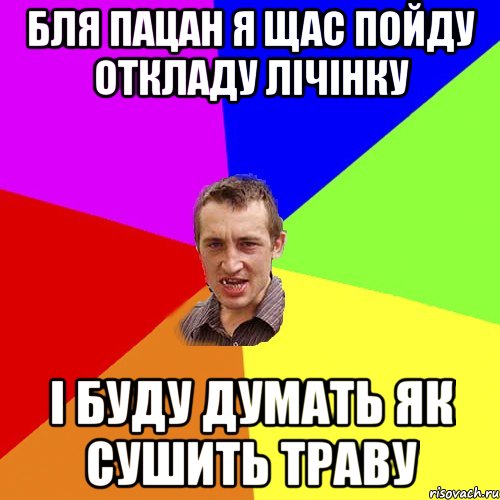 БЛЯ ПАЦАН Я ЩАС ПОЙДУ ОТКЛАДУ ЛІЧІНКУ

І БУДУ ДУМАТЬ ЯК СУШИТЬ ТРАВУ

risovach.ru